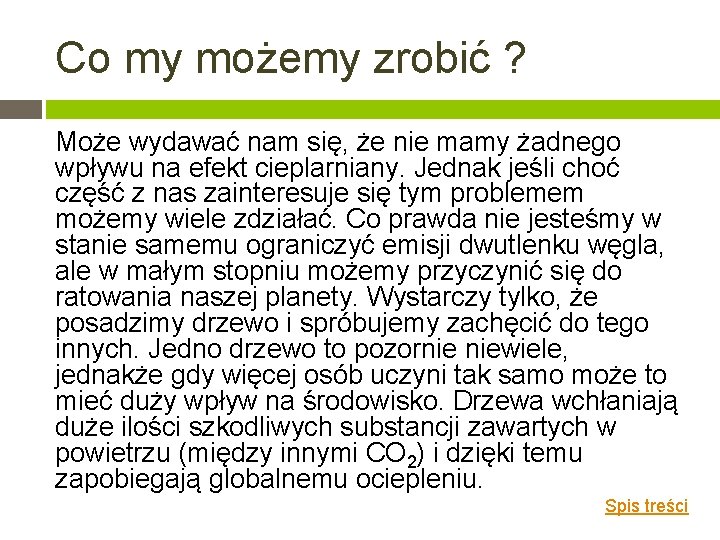 Co my możemy zrobić ?

Może wydawać nam się, że nie mamy żadnego wpływu na efekt cieplarniany. Jednak jeśli choć część z nas zainteresuje się tym problemem możemy wiele zdziałać. Co prawda nie jesteśmy w stanie samemu ograniczyć emisji dwutlenku węgla, ale w małym stopniu możemy przyczynić się do ratowania naszej planety. Wystarczy tylko, że posadzimy drzewo i spróbujemy zachęcić do tego innych. Jedno drzewo to pozornie niewiele, jednakże gdy więcej osób uczyni tak samo może to mieć duży wpływ na środowisko. Drzewa wchłaniają duże ilości szkodliwych substancji zawartych w powietrzu (między innymi $CO_2$) i dzięki temu zapobiegają globalnemu ociepleniu.

Spis treści